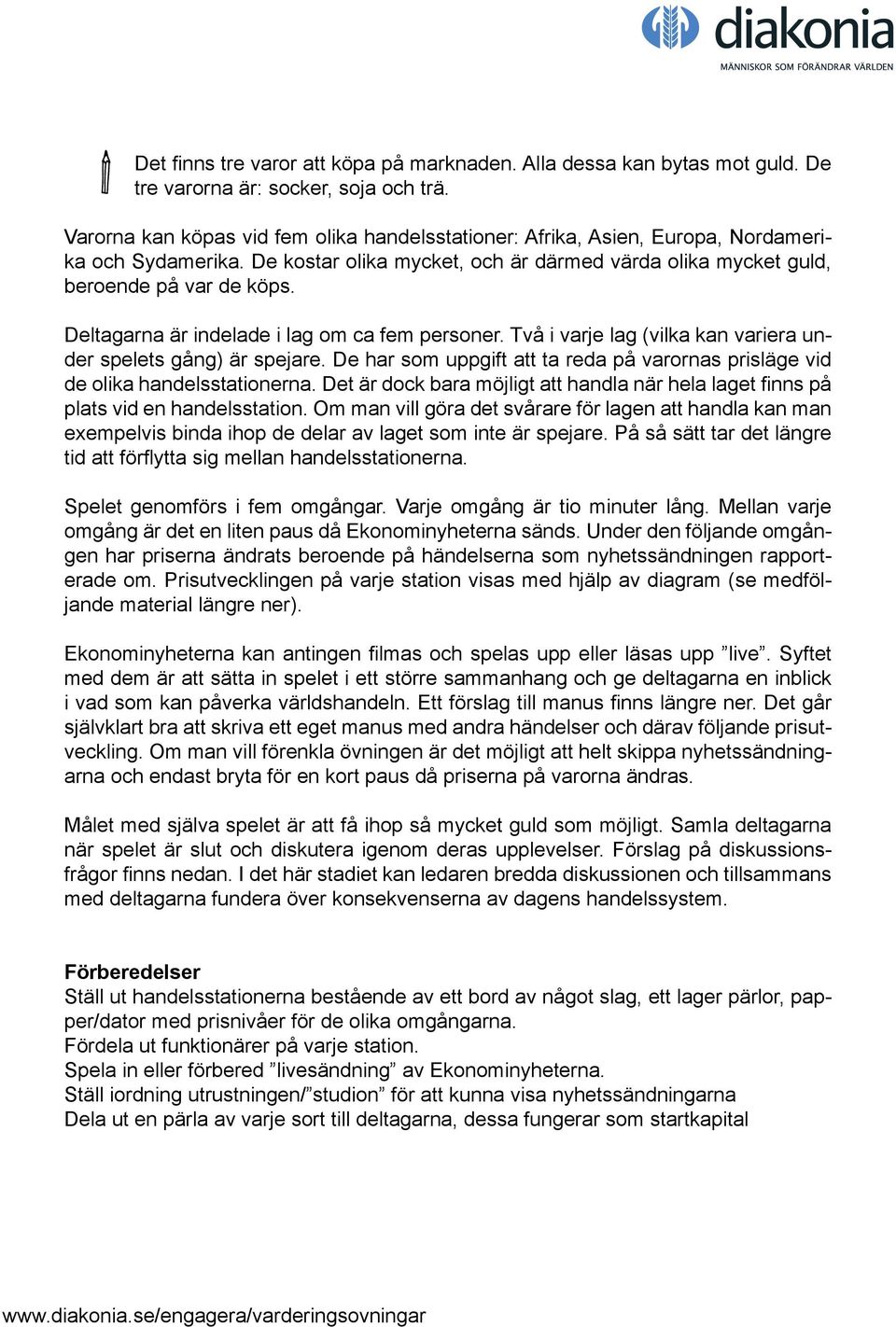 diakonia
MÄNNISKOR SOM FÖRÄNDRAR VÄRLDEN

Det finns tre varor att köpa på marknaden. Alla dessa kan bytas mot guld. De tre varorna är: socker, soja och trä.

Varorna kan köpas vid fem olika handelsstationer: Afrika, Asien, Europa, Nordamerika och Sydamerika. De kostar olika mycket, och är därmed värda olika mycket guld, beroende på var de köps.

Deltagarna är indelade i lag om ca fem personer. Två i varje lag (vilka kan variera under spelets gång) är spejare. De har som uppgift att ta reda på varornas prisläge vid de olika handelsstationerna. Det är dock bara möjligt att handla när hela laget finns på plats vid en handelsstation. Om man vill göra det svårare för lagen att handla kan man exempelvis binda ihop de delar av laget som inte är spejare. På så sätt tar det längre tid att förflytta sig mellan handelsstationerna.

Spelet genomförs i fem omgångar. Varje omgång är tio minuter lång. Mellan varje omgång är det en liten paus då Ekonominyheterna sänds. Under den följande omgången har priserna ändrats beroende på händelserna som nyhetssändningen rapporterade om. Prisutvecklingen på varje station visas med hjälp av diagram (se medföljande material längre ner).

Ekonominyheterna kan antingen filmas och spelas upp eller läsas upp ”live”. Syftet med dem är att sätta in spelet i ett större sammanhang och ge deltagarna en inblick i vad som kan påverka världshandeln. Ett förslag till manus finns längre ner. Det går självklart bra att skriva ett eget manus med andra händelser och därav följande prisutveckling. Om man vill förenkla övningen är det möjligt att helt skippa nyhetssändningarna och endast bryta för en kort paus då priserna på varorna ändras.

Målet med själva spelet är att få ihop så mycket guld som möjligt. Samla deltagarna när spelet är slut och diskutera igenom deras upplevelser. Förslag på diskussionsfrågor finns nedan. I det här stadiet kan ledaren bredda diskussionen och tillsammans med deltagarna fundera över konsekvenserna av dagens handelssystem.

Förberedelser
Ställ ut handelsstationerna bestående av ett bord av något slag, ett lager pärlor, papper/dator med prisnivåer för de olika omgångarna.
Fördela ut funktionärer på varje station.
Spela in eller förbered ”livesändning” av Ekonominyheterna.
Ställ iordning utrustningen/”studion” för att kunna visa nyhetssändningarna
Dela ut en pärla av varje sort till deltagarna, dessa fungerar som startkapital

www.diakonia.se/engagera/varderingsovningar